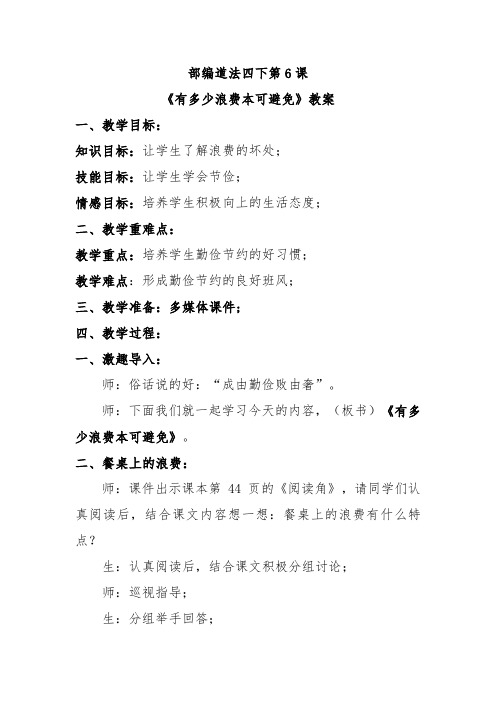 部编道法四下第 6 课
《有多少浪费本可避免》教案

一、教学目标：

知识目标：让学生了解浪费的坏处；

技能目标：让学生学会节俭；

情感目标：培养学生积极向上的生活态度；

二、教学重难点：

教学重点：培养学生勤俭节约的好习惯；

教学难点：形成勤俭节约的良好班风；

三、教学准备：多媒体课件；

四、教学过程：

一、激趣导入：

师：俗话说的好：“成由勤俭败由奢”。

师：下面我们就一起学习今天的内容，（板书）《有多少浪费本可避免》。

二、餐桌上的浪费：

师：课件出示课本第 44 页的《阅读角》，请同学们认真阅读后，结合课文内容想一想：餐桌上的浪费有什么特点？

生：认真阅读后，结合课文积极分组讨论；

师：巡视指导；

生：分组举手回答；